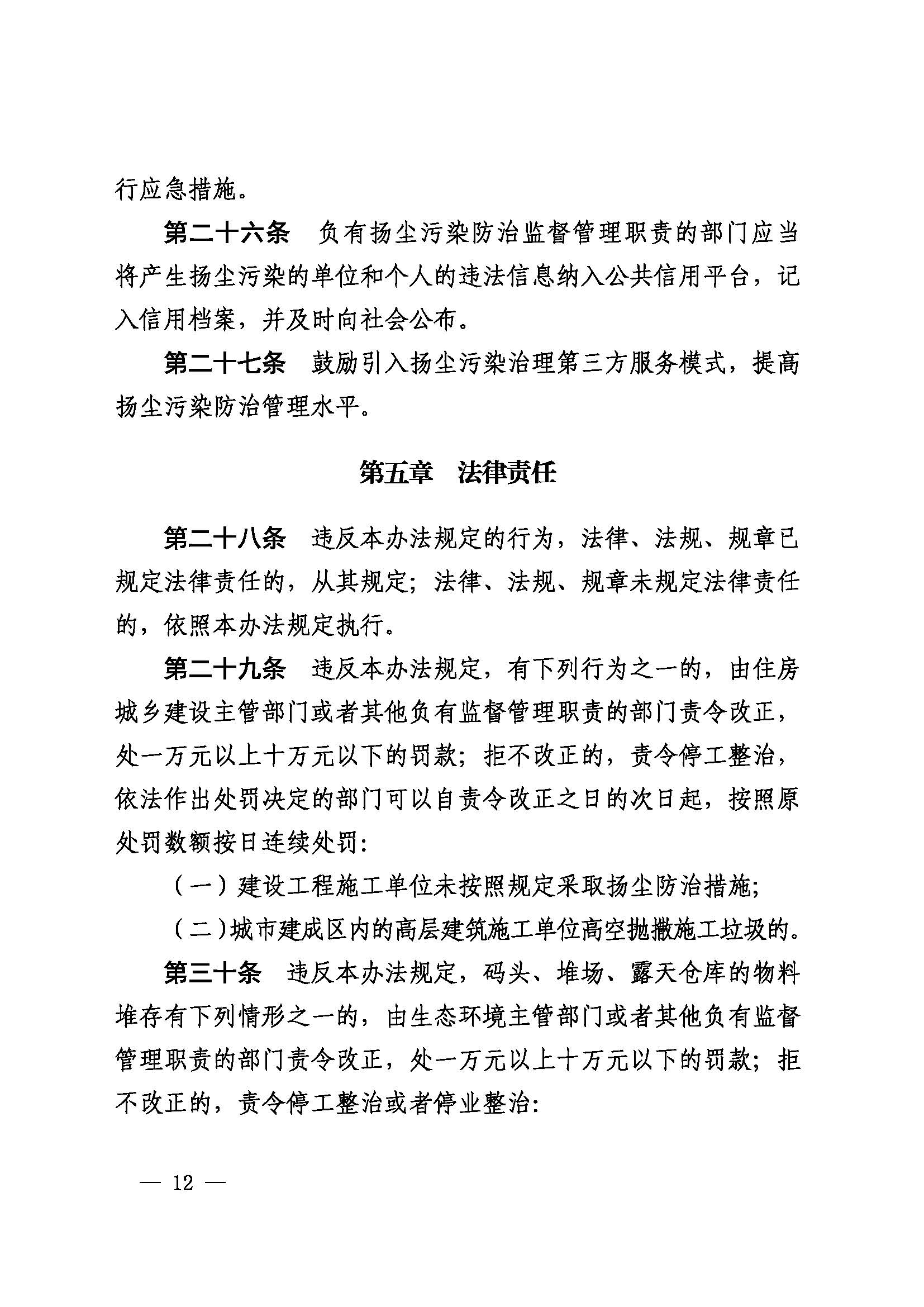 行应急措施。

第二十六条　负有扬尘污染防治监督管理职责的部门应当将产生扬尘污染的单位和个人的违法信息纳入公共信用平台，记入信用档案，并及时向社会公布。

第二十七条　鼓励引入扬尘污染治理第三方服务模式，提高扬尘污染防治管理水平。

第五章　法律责任

第二十八条　违反本办法规定的行为，法律、法规、规章已规定法律责任的，从其规定；法律、法规、规章未规定法律责任的，依照本办法规定执行。

第二十九条　违反本办法规定，有下列行为之一的，由住房城乡建设主管部门或者其他负有监督管理职责的部门责令改正，处一万元以上十万元以下的罚款；拒不改正的，责令停工整治，依法作出处罚决定的部门可以自责令改正之日的次日起，按照原处罚数额按日连续处罚：

（一）建设工程施工单位未按照规定采取扬尘防治措施；

（二）城市建成区内的高层建筑施工单位高空抛撒施工垃圾的。

第三十条　违反本办法规定，码头、堆场、露天仓库的物料堆存有下列情形之一的，由生态环境主管部门或者其他负有监督管理职责的部门责令改正，处一万元以上十万元以下的罚款；拒不改正的，责令停工整治或者停业整治：

— 12 —